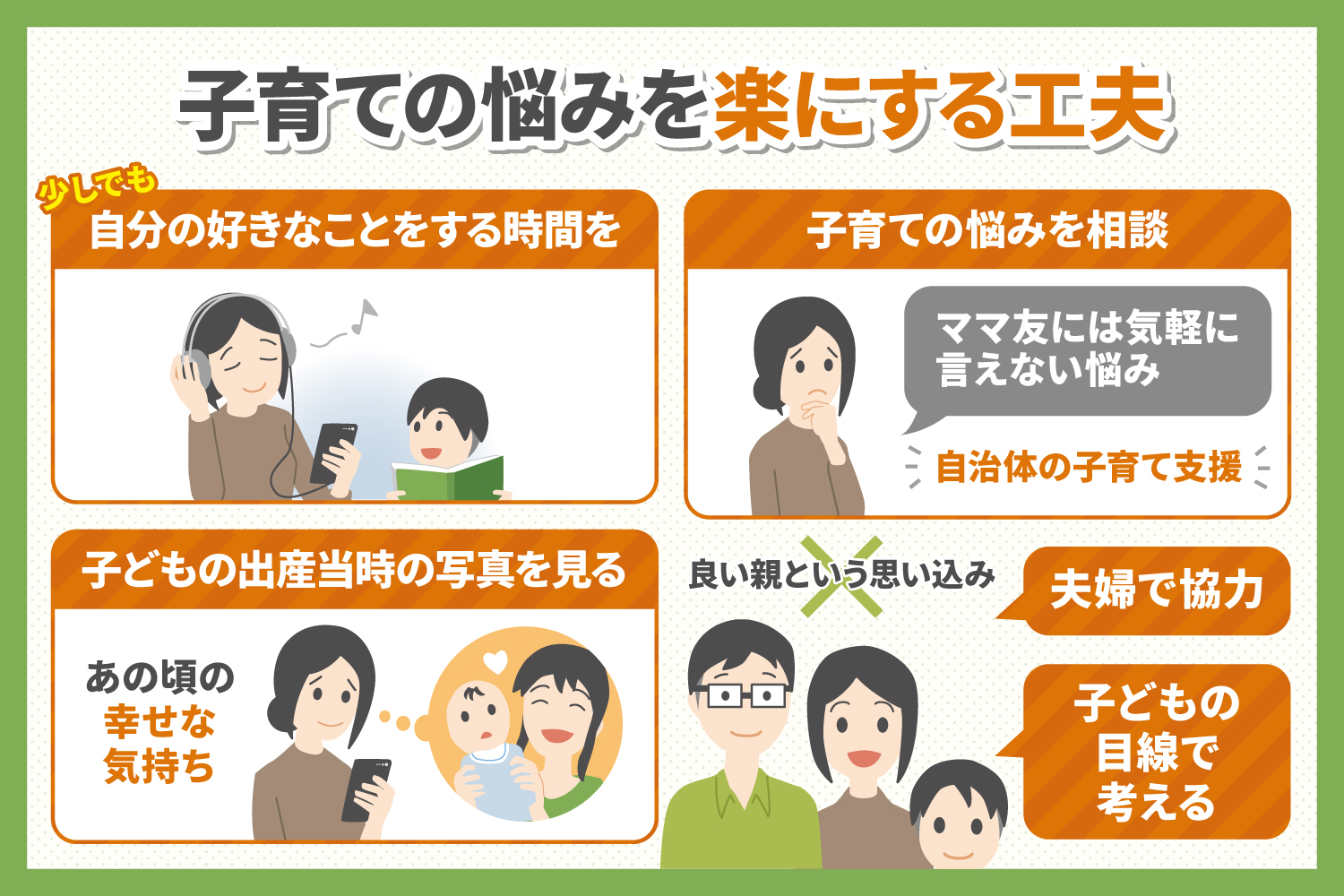 子育ての悩みを楽にする工夫

少しでも
自分の好きなことをする時間を

子育ての悩みを相談

ママ友には気軽に言えない悩み

自治体の子育て支援

子どもの出産当時の写真を見る

あの頃の幸せな気持ち

良い親という思い込み

夫婦で協力

子どもの目線で考える